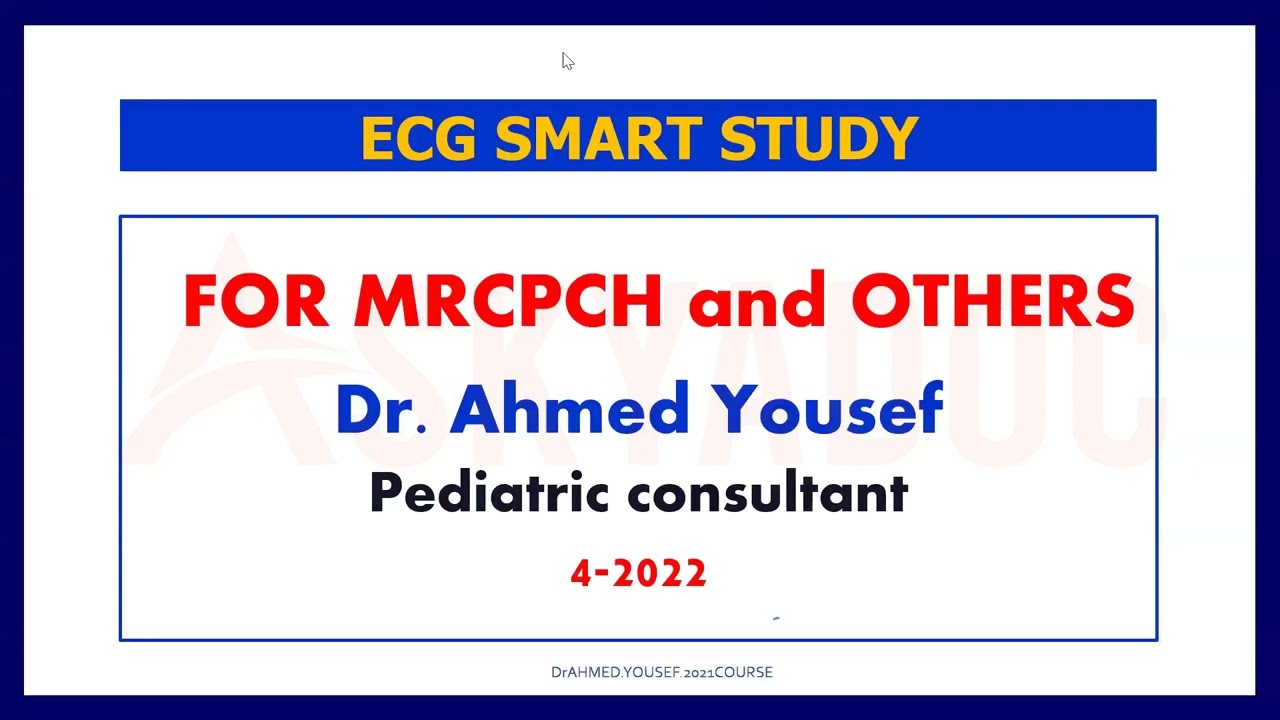 ECG SMART STUDY

FOR MRCPCH and OTHERS

Dr. Ahmed Yousef

Pediatric consultant

4-2022

ASKYADOC

DrAHMED.YOUSEF.2021COURSE